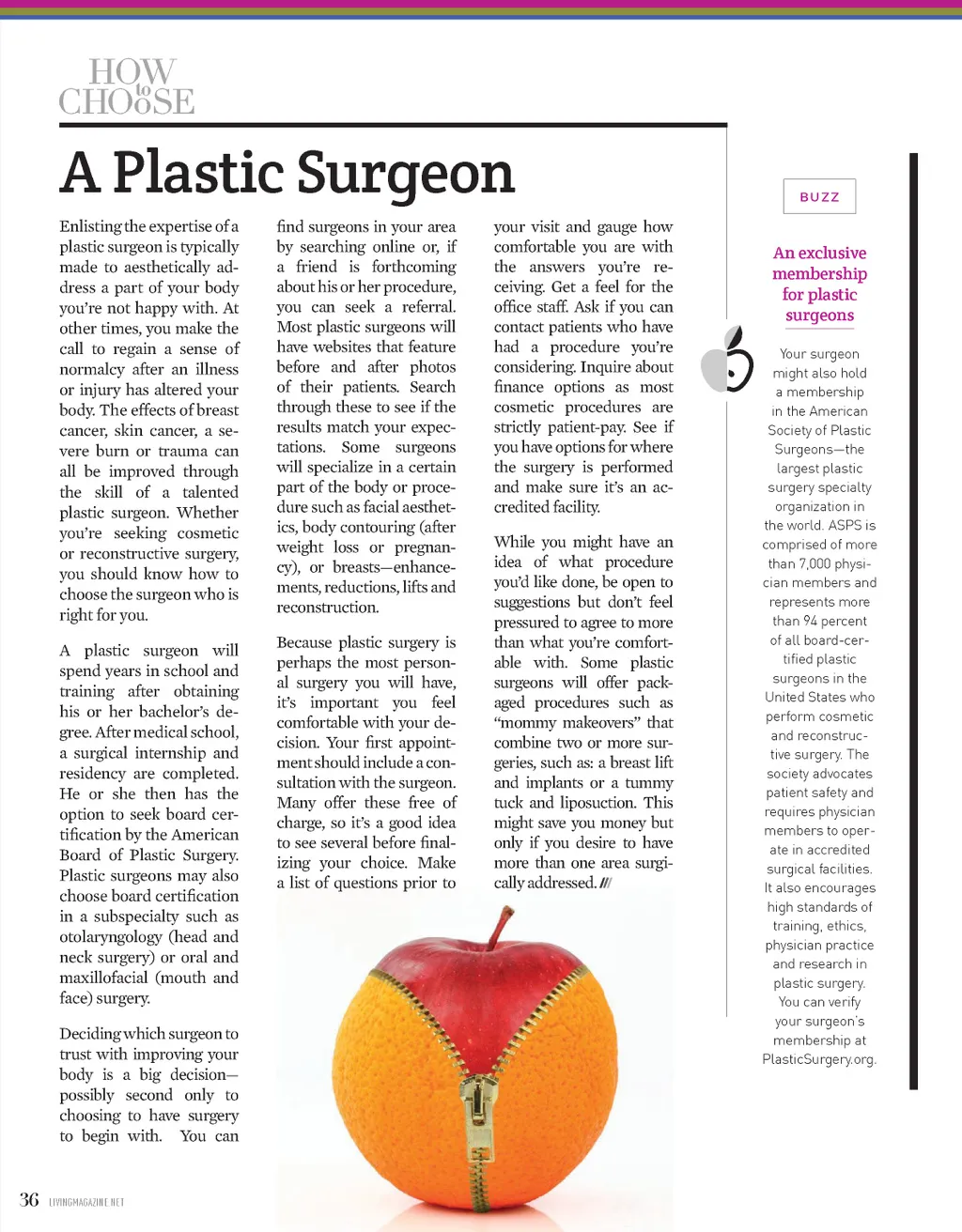 HOW to CHOOSE

A Plastic Surgeon

Enlisting the expertise of a plastic surgeon is typically made to aesthetically address a part of your body you're not happy with. At other times, you make the call to regain a sense of normalcy after an illness or injury has altered your body. The effects of breast cancer, skin cancer, a severe burn or trauma can all be improved through the skill of a talented plastic surgeon. Whether you're seeking cosmetic or reconstructive surgery, you should know how to choose the surgeon who is right for you.

A plastic surgeon will spend years in school and training after obtaining his or her bachelor's degree. After medical school, a surgical internship and residency are completed. He or she then has the option to seek board certification by the American Board of Plastic Surgery. Plastic surgeons may also choose board certification in a subspecialty such as otolaryngology (head and neck surgery) or oral and maxillofacial (mouth and face) surgery.

Deciding which surgeon to trust with improving your body is a big decision—possibly second only to choosing to have surgery to begin with. You can find surgeons in your area by searching online or, if a friend is forthcoming about his or her procedure, you can seek a referral. Most plastic surgeons will have websites that feature before and after photos of their patients. Search through these to see if the results match your expectations. Some surgeons will specialize in a certain part of the body or procedure such as facial aesthetics, body contouring (after weight loss or pregnancy), or breasts—enhancements, reductions, lifts and reconstruction.

Because plastic surgery is perhaps the most personal surgery you will have, it's important you feel comfortable with your decision. Your first appointment should include a consultation with the surgeon. Many offer these free of charge, so it's a good idea to see several before finalizing your choice. Make a list of questions prior to your visit and gauge how comfortable you are with the answers you're receiving. Get a feel for the office staff. Ask if you can contact patients who have had a procedure you're considering. Inquire about finance options as most cosmetic procedures are strictly patient-pay. See if you have options for where the surgery is performed and make sure it's an accredited facility.

While you might have an idea of what procedure you'd like done, be open to suggestions but don't feel pressured to agree to more than what you're comfortable with. Some plastic surgeons will offer packaged procedures such as "mommy makeovers" that combine two or more surgeries, such as: a breast lift and implants or a tummy tuck and liposuction. This might save you money but only if you desire to have more than one area surgically addressed. ///

BUZZ

An exclusive membership for plastic surgeons

Your surgeon might also hold a membership in the American Society of Plastic Surgeons—the largest plastic surgery specialty organization in the world. ASPS is comprised of more than 7,000 physician members and represents more than 94 percent of all board-certified plastic surgeons in the United States who perform cosmetic and reconstructive surgery. The society advocates patient safety and requires physician members to operate in accredited surgical facilities. It also encourages high standards of training, ethics, physician practice and research in plastic surgery. You can verify your surgeon's membership at PlasticSurgery.org.

36 LIVINGMAGAZINE.NET